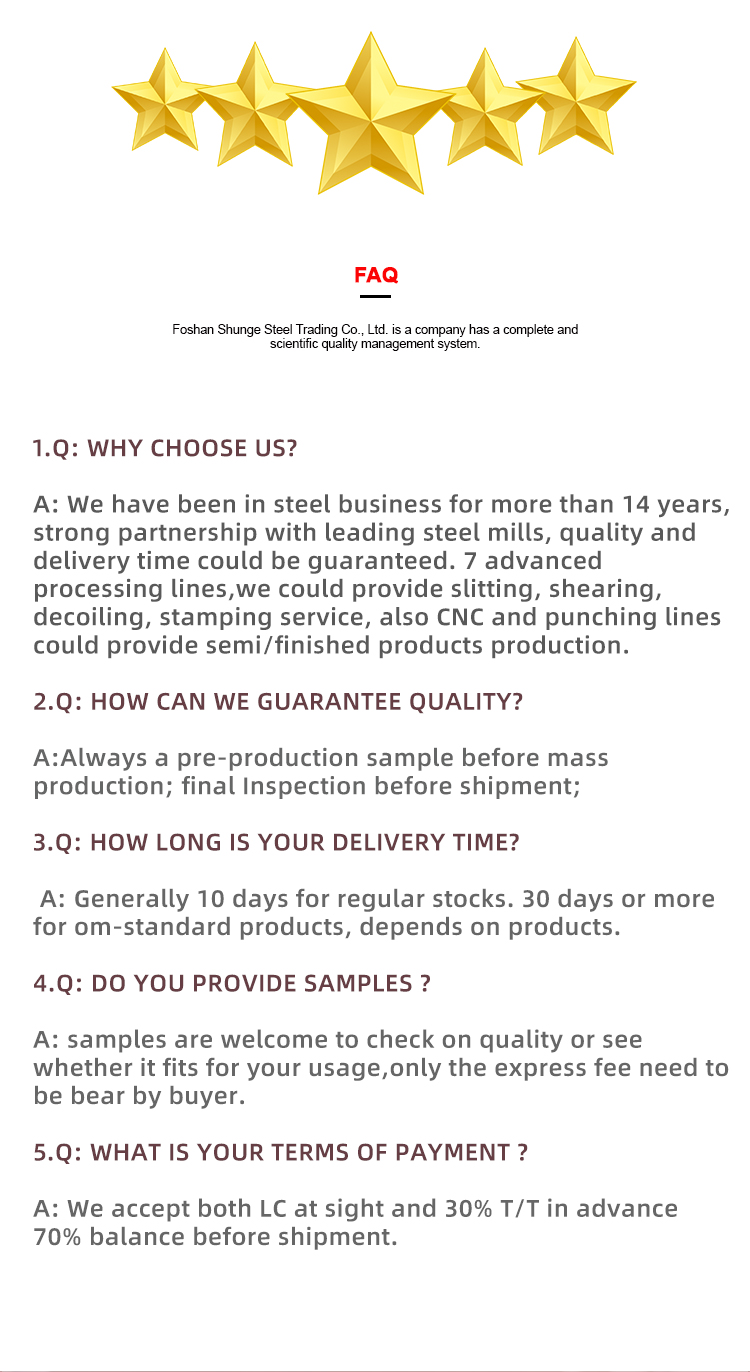 FAQ

Foshan Shunge Steel Trading Co., Ltd. is a company has a complete and scientific quality management system.

1.Q: WHY CHOOSE US?

A: We have been in steel business for more than 14 years, strong partnership with leading steel mills, quality and delivery time could be guaranteed. 7 advanced processing lines,we could provide slitting, shearing, decoiling, stamping service, also CNC and punching lines could provide semi/finished products production.

2.Q: HOW CAN WE GUARANTEE QUALITY?

A:Always a pre-production sample before mass production; final Inspection before shipment;

3.Q: HOW LONG IS YOUR DELIVERY TIME?

A: Generally 10 days for regular stocks. 30 days or more for om-standard products, depends on products.

4.Q: DO YOU PROVIDE SAMPLES ?

A: samples are welcome to check on quality or see whether it fits for your usage,only the express fee need to be bear by buyer.

5.Q: WHAT IS YOUR TERMS OF PAYMENT ?

A: We accept both LC at sight and 30% T/T in advance 70% balance before shipment.